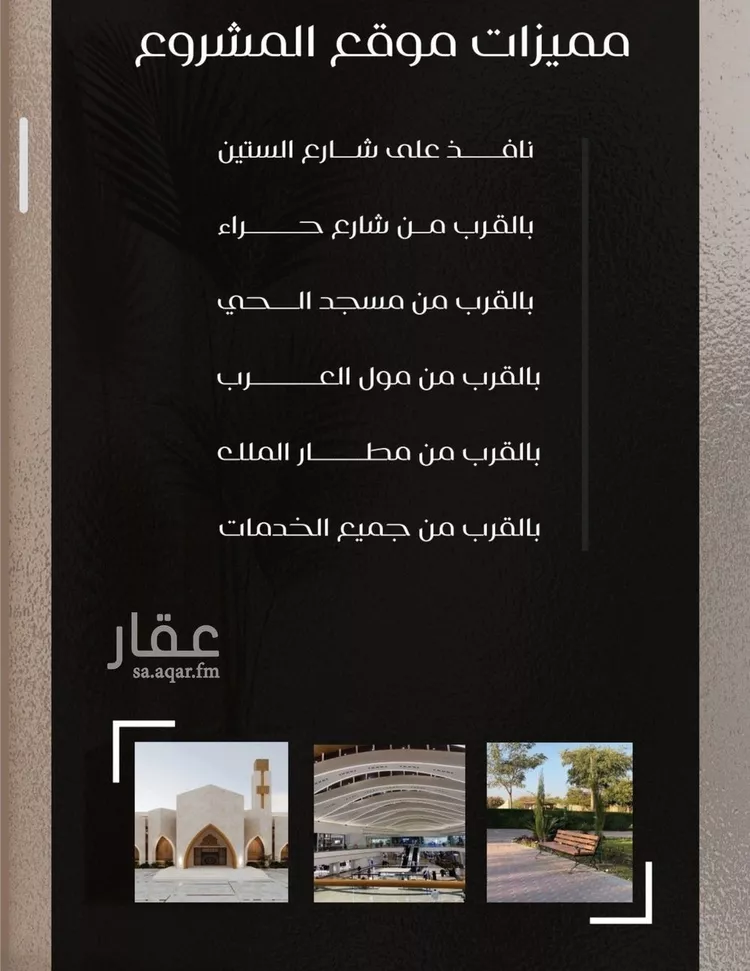 مميزات موقع المشروع

نافذ على شارع الستين

بالقرب من شارع حراء

بالقرب من مسجد الحي

بالقرب من مول العرب

بالقرب من مطار الملك

بالقرب من جميع الخدمات

عقار
sa.aqar.fm